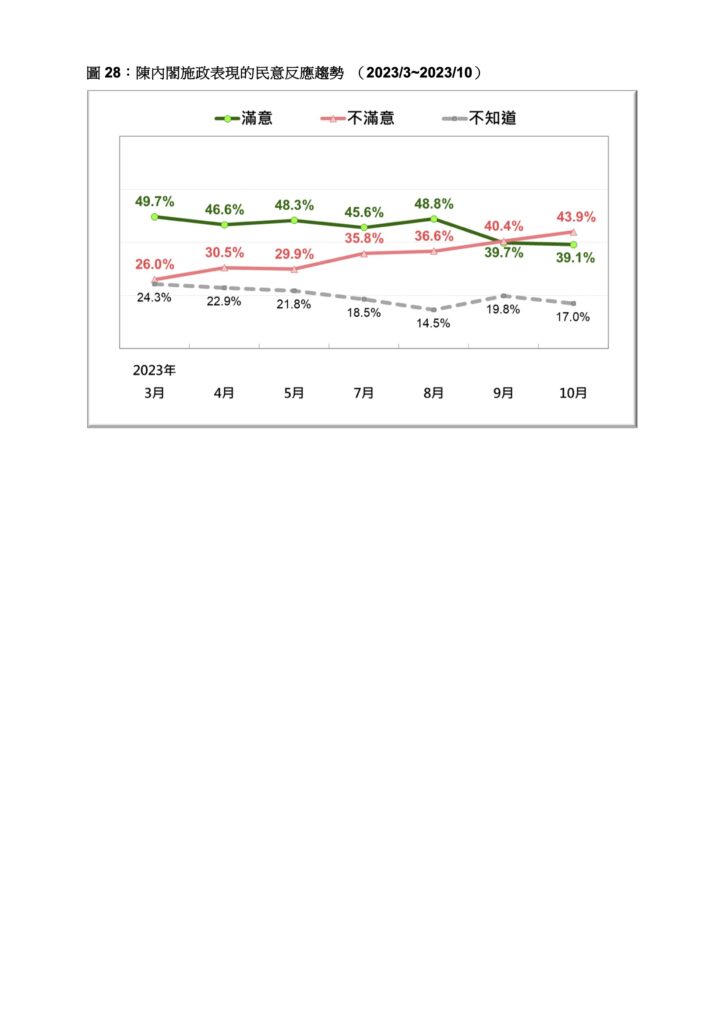 圖 28：陳內閣施政表現的民意反應趨勢 （2023/3~2023/10）

滿意 不滿意 不知道

49.7% 46.6% 48.3% 45.6% 48.8% 39.7% 39.1%

26.0% 30.5% 29.9% 35.8% 36.6% 40.4% 43.9%

24.3% 22.9% 21.8% 18.5% 14.5% 19.8% 17.0%

2023年
3月 4月 5月 7月 8月 9月 10月